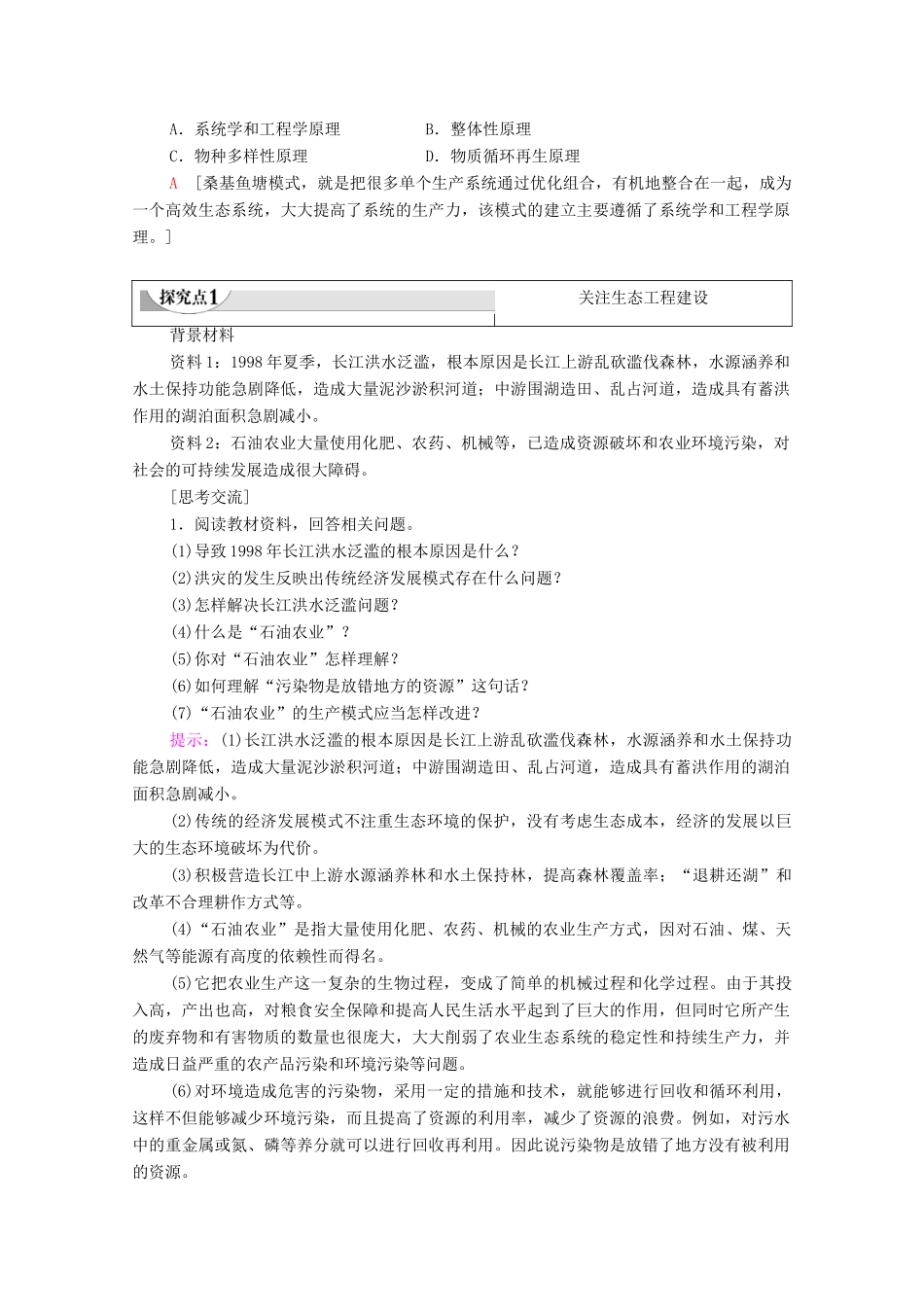 A．系统学和工程学原理　　　　B．整体性原理

C．物种多样性原理　　　　　　D．物质循环再生原理

A　[桑基鱼塘模式，就是把很多单个生产系统通过优化组合，有机地整合在一起，成为一个高效生态系统，大大提高了系统的生产力，该模式的建立主要遵循了系统学和工程学原理。]

探究点1　　关注生态工程建设

背景材料

资料1：1998年夏季，长江洪水泛滥，根本原因是长江上游乱砍滥伐森林，水源涵养和水土保持功能急剧降低，造成大量泥沙淤积河道；中游围湖造田、乱占河道，造成具有蓄洪作用的湖泊面积急剧减小。

资料2：石油农业大量使用化肥、农药、机械等，已造成资源破坏和农业环境污染，对社会的可持续发展造成很大障碍。

[思考交流]

1．阅读教材资料，回答相关问题。

(1)导致1998年长江洪水泛滥的根本原因是什么？

(2)洪灾的发生反映出传统经济发展模式存在什么问题？

(3)怎样解决长江洪水泛滥问题？

(4)什么是“石油农业”？

(5)你对“石油农业”怎样理解？

(6)如何理解“污染物是放错地方的资源”这句话？

(7)“石油农业”的生产模式应当怎样改进？

提示：(1)长江洪水泛滥的根本原因是长江上游乱砍滥伐森林，水源涵养和水土保持功能急剧降低，造成大量泥沙淤积河道；中游围湖造田、乱占河道，造成具有蓄洪作用的湖泊面积急剧减小。

(2)传统的经济发展模式不注重生态环境的保护，没有考虑生态成本，经济的发展以巨大的生态环境破坏为代价。

(3)积极营造长江中上游水源涵养林和水土保持林，提高森林覆盖率；“退耕还湖”和改革不合理耕作方式等。

(4)“石油农业”是指大量使用化肥、农药、机械的农业生产方式，因对石油、煤、天然气等能源有高度的依赖性而得名。

(5)它把农业生产这一复杂的生物过程，变成了简单的机械过程和化学过程。由于其投入高，产出也高，对粮食安全保障和提高人民生活水平起到了巨大的作用，但同时它所产生的废弃物和有害物质的数量也很庞大，大大削弱了农业生态系统的稳定性和持续生产力，并造成日益严重的农产品污染和环境污染等问题。

(6)对环境造成危害的污染物，采用一定的措施和技术，就能够进行回收和循环利用，这样不但能够减少环境污染，而且提高了资源的利用率，减少了资源的浪费。例如，对污水中的重金属或氮、磷等养分就可以进行回收再利用。因此说污染物是放错了地方没有被利用的资源。